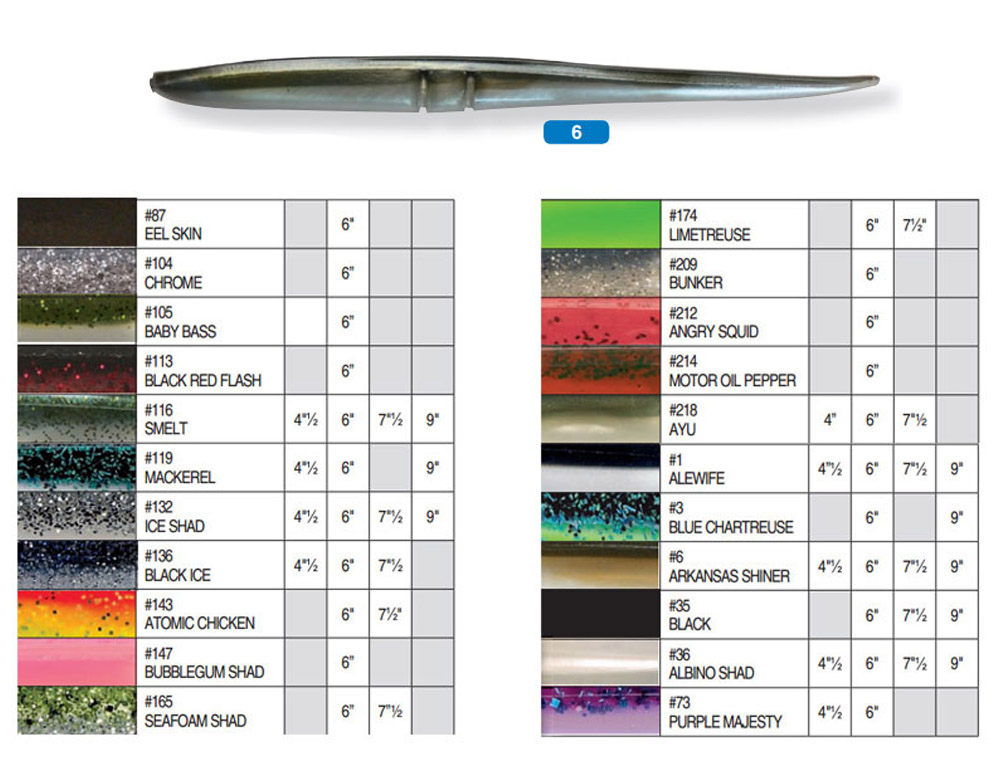 6

|  | #87 EEL SKIN |  | 6" |  |  |
|---|---|---|---|---|---|
|  | #104 CHROME |  | 6" |  |  |
|  | #105 BABY BASS |  | 6" |  |  |
|  | #113 BLACK RED FLASH |  | 6" |  |  |
|  | #116 SMELT | 4"½ | 6" | 7"½ | 9" |
|  | #119 MACKEREL | 4"½ | 6" |  | 9" |
|  | #132 ICE SHAD | 4"½ | 6" | 7"½ | 9" |
|  | #136 BLACK ICE | 4"½ | 6" | 7"½ |  |
|  | #143 ATOMIC CHICKEN |  | 6" | 7½" |  |
|  | #147 BUBBLEGUM SHAD |  | 6" |  |  |
|  | #165 SEAFOAM SHAD |  | 6" | 7"½ |  |

|  | #174 LIMETREUSE |  | 6" | 7½" |  |
|---|---|---|---|---|---|
|  | #209 BUNKER |  | 6" |  |  |
|  | #212 ANGRY SQUID |  | 6" |  |  |
|  | #214 MOTOR OIL PEPPER |  | 6" |  |  |
|  | #218 AYU | 4" | 6" | 7"½ |  |
|  | #1 ALEWIFE | 4"½ | 6" | 7"½ | 9" |
|  | #3 BLUE CHARTREUSE |  | 6" |  | 9" |
|  | #6 ARKANSAS SHINER | 4"½ | 6" | 7"½ | 9" |
|  | #35 BLACK |  | 6" | 7"½ | 9" |
|  | #36 ALBINO SHAD | 4"½ | 6" | 7"½ | 9" |
|  | #73 PURPLE MAJESTY | 4"½ | 6" |  |  |